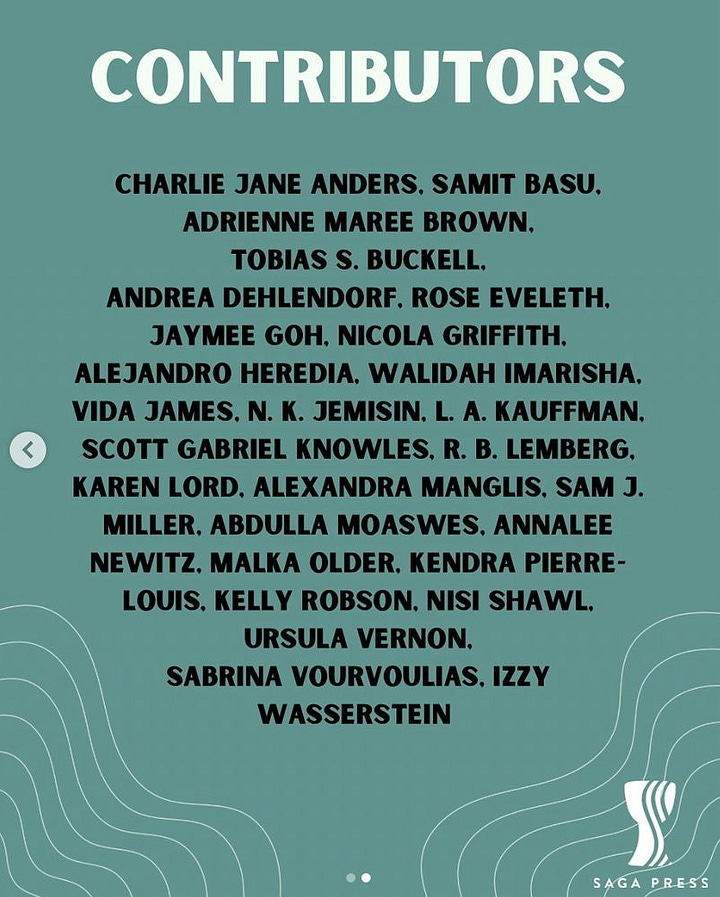 CONTRIBUTORS

CHARLIE JANE ANDERS, SAMIT BASU, ADRIENNE MAREE BROWN, TOBIAS S. BUCKELL, ANDREA DEHLENDORF, ROSE EVELETH, JAYMEE GOH, NICOLA GRIFFITH, ALEJANDRO HEREDIA, WALIDAH IMARISHA, VIDA JAMES, N. K. JEMISIN, L. A. KAUFFMAN, SCOTT GABRIEL KNOWLES, R. B. LEMBERG, KAREN LORD, ALEXANDRA MANGLIS, SAM J. MILLER, ABDULLA MOASWES, ANNALEE NEWITZ, MALKA OLDER, KENDRA PIERRE-LOUIS, KELLY ROBSON, NISI SHAWL, URSULA VERNON, SABRINA VOURVOULIAS, IZZY WASSERSTEIN

SAGA PRESS